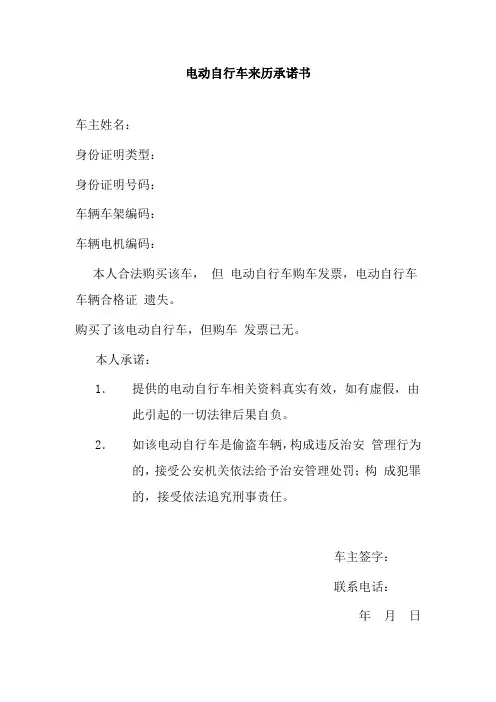 电动自行车来历承诺书

车主姓名：

身份证明类型：

身份证明号码：

车辆车架编码：

车辆电机编码：

本人合法购买该车， 但 电动自行车购车发票，电动自行车车辆合格证 遗失。

购买了该电动自行车，但购车 发票已无。

本人承诺：

1. 提供的电动自行车相关资料真实有效，如有虚假，由此引起的一切法律后果自负。

2. 如该电动自行车是偷盗车辆，构成违反治安 管理行为的，接受公安机关依法给予治安管理处罚；构 成犯罪的，接受依法追究刑事责任。

车主签字：

联系电话：

年 月 日